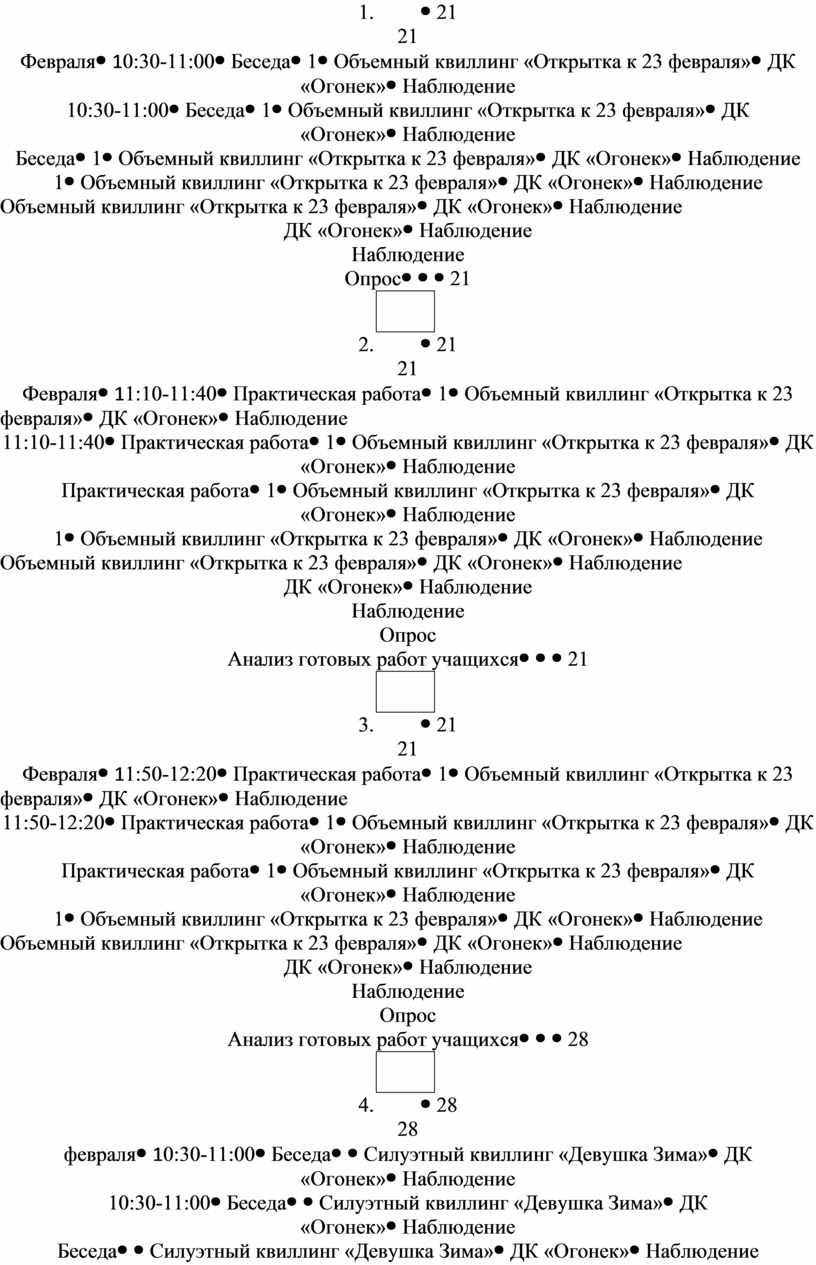 1. • 21
21
Февраля• 10:30-11:00• Беседа• 1• Объемный квиллинг «Открытка к 23 февраля»• ДК «Огонек»• Наблюдение
10:30-11:00• Беседа• 1• Объемный квиллинг «Открытка к 23 февраля»• ДК «Огонек»• Наблюдение
Беседа• 1• Объемный квиллинг «Открытка к 23 февраля»• ДК «Огонек»• Наблюдение
1• Объемный квиллинг «Открытка к 23 февраля»• ДК «Огонек»• Наблюдение
Объемный квиллинг «Открытка к 23 февраля»• ДК «Огонек»• Наблюдение
ДК «Огонек»• Наблюдение
Наблюдение
Опрос• • • 21
2. • 21
21
Февраля• 11:10-11:40• Практическая работа• 1• Объемный квиллинг «Открытка к 23 февраля»• ДК «Огонек»• Наблюдение
11:10-11:40• Практическая работа• 1• Объемный квиллинг «Открытка к 23 февраля»• ДК «Огонек»• Наблюдение
Практическая работа• 1• Объемный квиллинг «Открытка к 23 февраля»• ДК «Огонек»• Наблюдение
1• Объемный квиллинг «Открытка к 23 февраля»• ДК «Огонек»• Наблюдение
Объемный квиллинг «Открытка к 23 февраля»• ДК «Огонек»• Наблюдение
ДК «Огонек»• Наблюдение
Наблюдение
Опрос
Анализ готовых работ учащихся• • • 21
3. • 21
21
Февраля• 11:50-12:20• Практическая работа• 1• Объемный квиллинг «Открытка к 23 февраля»• ДК «Огонек»• Наблюдение
11:50-12:20• Практическая работа• 1• Объемный квиллинг «Открытка к 23 февраля»• ДК «Огонек»• Наблюдение
Практическая работа• 1• Объемный квиллинг «Открытка к 23 февраля»• ДК «Огонек»• Наблюдение
1• Объемный квиллинг «Открытка к 23 февраля»• ДК «Огонек»• Наблюдение
Объемный квиллинг «Открытка к 23 февраля»• ДК «Огонек»• Наблюдение
ДК «Огонек»• Наблюдение
Наблюдение
Опрос
Анализ готовых работ учащихся• • • 28
4. • 28
28
февраля• 10:30-11:00• Беседа• • Силуэтный квиллинг «Девушка Зима»• ДК «Огонек»• Наблюдение
10:30-11:00• Беседа• • Силуэтный квиллинг «Девушка Зима»• ДК «Огонек»• Наблюдение
Беседа• • Силуэтный квиллинг «Девушка Зима»• ДК «Огонек»• Наблюдение